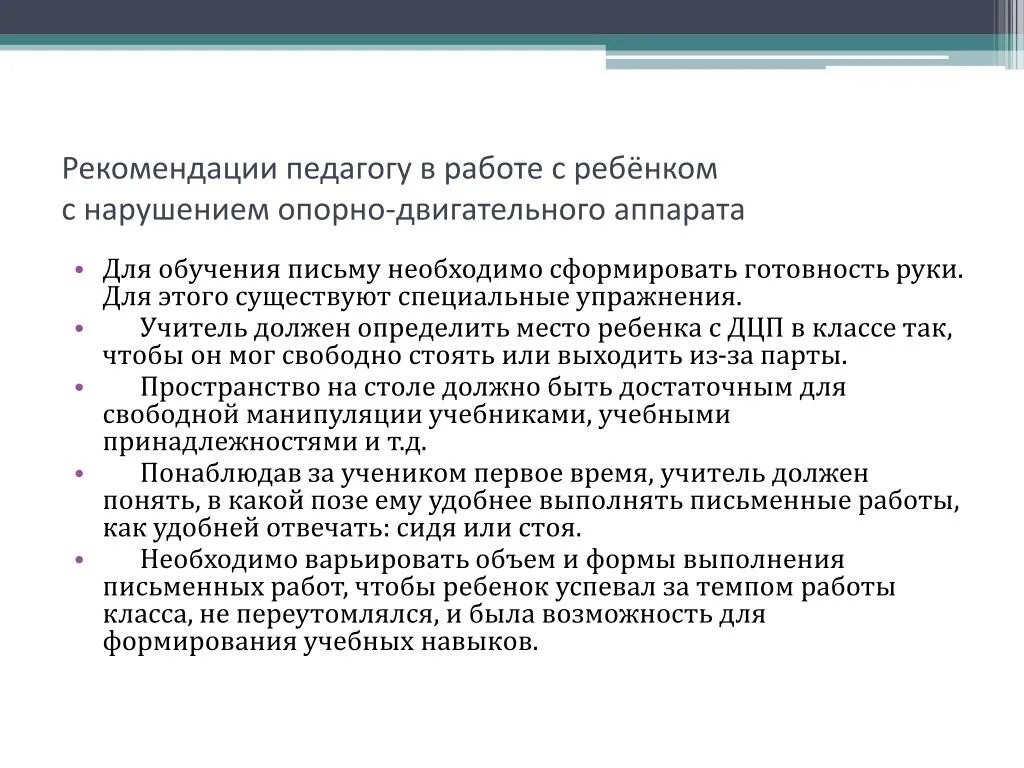 Рекомендации педагогу в работе с ребёнком с нарушением опорно-двигательного аппарата

• Для обучения письму необходимо сформировать готовность руки. Для этого существуют специальные упражнения.
• Учитель должен определить место ребенка с ДЦП в классе так, чтобы он мог свободно стоять или выходить из-за парты.
• Пространство на столе должно быть достаточным для свободной манипуляции учебниками, учебными принадлежностями и т.д.
• Понаблюдав за учеником первое время, учитель должен понять, в какой позе ему удобнее выполнять письменные работы, как удобней отвечать: сидя или стоя.
• Необходимо варьировать объем и формы выполнения письменных работ, чтобы ребенок успевал за темпом работы класса, не переутомлялся, и была возможность для формирования учебных навыков.